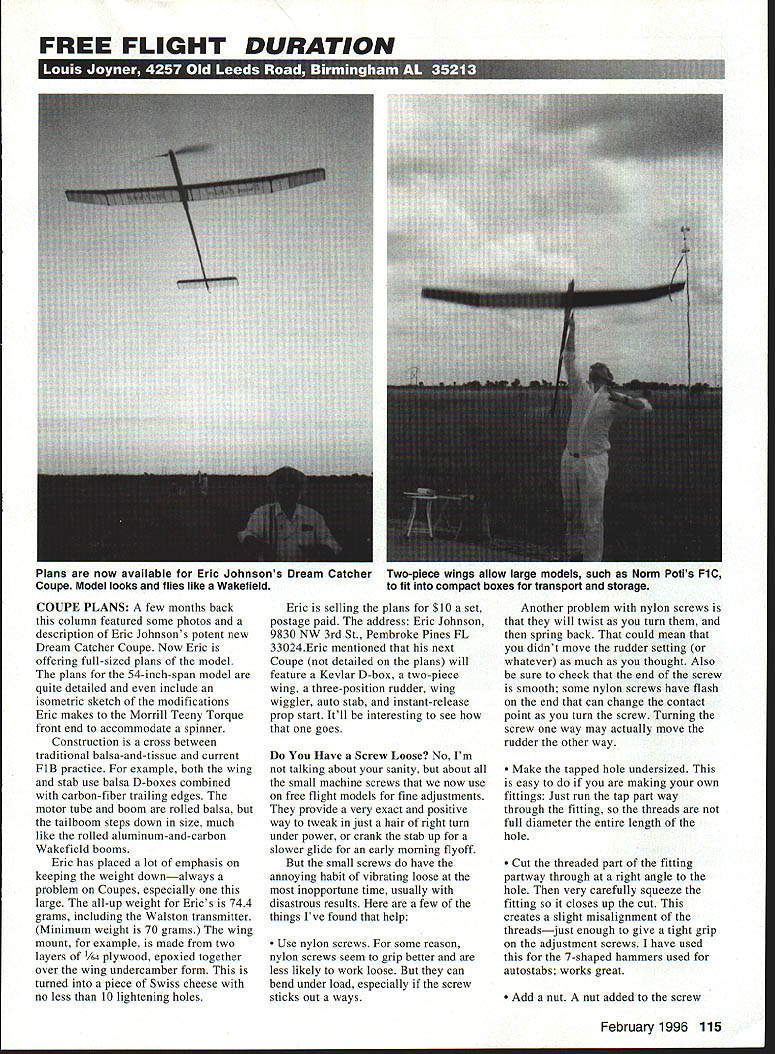 FREE FLIGHT DURATION

Louis Joyner, 4257 Old Leeds Road, Birmingham AL 35213

Plans are now available for Eric Johnson's Dream Catcher Coupe. Model looks and flies like a Wakefield.

Two-piece wings allow large models, such as Norm Poti's F1C, to fit into compact boxes for transport and storage.

COUPE PLANS: A few months back this column featured some photos and a description of Eric Johnson's potent new Dream Catcher Coupe. Now Eric is offering full-sized plans of the model. The plans for the 54-inch-span model are quite detailed and even include an isometric sketch of the modifications Eric makes to the Morrill Teeny Torque front end to accommodate a spinner.

Construction is a cross between traditional balsa-and-tissue and current F1B practice. For example, both the wing and stab use balsa D-boxes combined with carbon-fiber trailing edges. The motor tube and boom are rolled balsa, but the tailboom steps down in size, much like the rolled aluminum-and-carbon Wakefield booms.

Eric has placed a lot of emphasis on keeping the weight down—always a problem on Coupes, especially one this large. The all-up weight for Eric's is 74.4 grams, including the Walston transmitter. (Minimum weight is 70 grams.) The wing mount, for example, is made from two layers of $\frac{1}{64}$ plywood, epoxied together over the wing undercamber form. This is turned into a piece of Swiss cheese with no less than 10 lightening holes.

Eric is selling the plans for $10 a set, postage paid. The address: Eric Johnson, 9830 NW 3rd St., Pembroke Pines FL 33024.Eric mentioned that his next Coupe (not detailed on the plans) will feature a Kevlar D-box, a two-piece wing, a three-position rudder, wing wiggler, auto stab, and instant-release prop start. It'll be interesting to see how that one goes.

Do You Have a Screw Loose? No, I'm not talking about your sanity, but about all the small machine screws that we now use on free flight models for fine adjustments. They provide a very exact and positive way to tweak in just a hair of right turn under power, or crank the stab up for a slower glide for an early morning flyoff.

But the small screws do have the annoying habit of vibrating loose at the most inopportune time, usually with disastrous results. Here are a few of the things I've found that help:

• Use nylon screws. For some reason, nylon screws seem to grip better and are less likely to work loose. But they can bend under load, especially if the screw sticks out a ways.

Another problem with nylon screws is that they will twist as you turn them, and then spring back. That could mean that you didn't move the rudder setting (or whatever) as much as you thought. Also be sure to check that the end of the screw is smooth; some nylon screws have flash on the end that can change the contact point as you turn the screw. Turning the screw one way may actually move the rudder the other way.

• Make the tapped hole undersized. This is easy to do if you are making your own fittings: Just run the tap part way through the fitting, so the threads are not full diameter the entire length of the hole.

• Cut the threaded part of the fitting partway through at a right angle to the hole. Then very carefully squeeze the fitting so it closes up the cut. This creates a slight misalignment of the threads—just enough to give a tight grip on the adjustment screws. I have used this for the 7-shaped hammers used for autostabs; works great.

• Add a nut. A nut added to the screw

February 1996 115